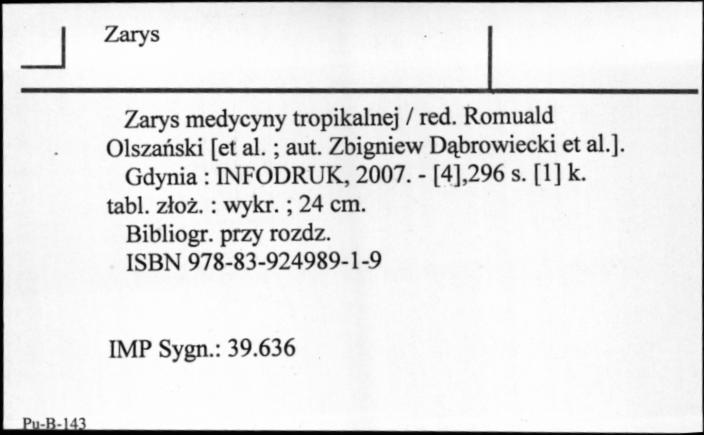 Zarys

Zarys medycyny tropikalnej / red. Romuald Olszański [et al. ; aut. Zbigniew Dąbrowiecki et al.].

Gdynia : INFODRUK, 2007. - [4],296 s. [1] k. tabl. złoż. : wykr. ; 24 cm.

Bibliogr. przy rozdz.

ISBN 978-83-924989-1-9

IMP Sygn.: 39.636

Pu-B-143